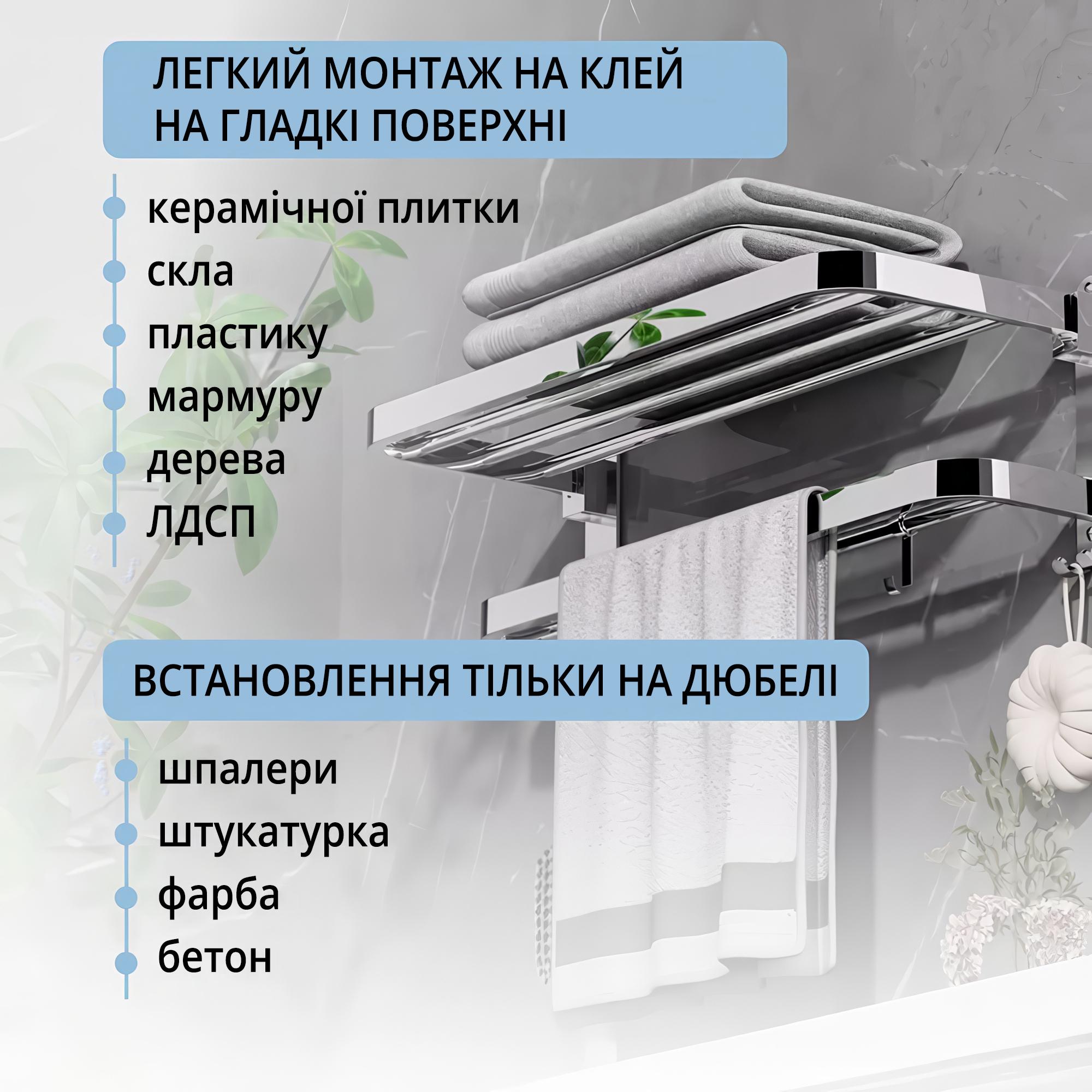 ЛЕГКИЙ МОНТАЖ НА КЛЕЙ НА ГЛАДКІ ПОВЕРХНІ

керамічної плитки
скла
пластику
мармуру
дерева
ЛДСП

ВСТАНОВЛЕННЯ ТІЛЬКИ НА ДЮБЕЛІ

шпалери
штукатурка
фарба
бетон